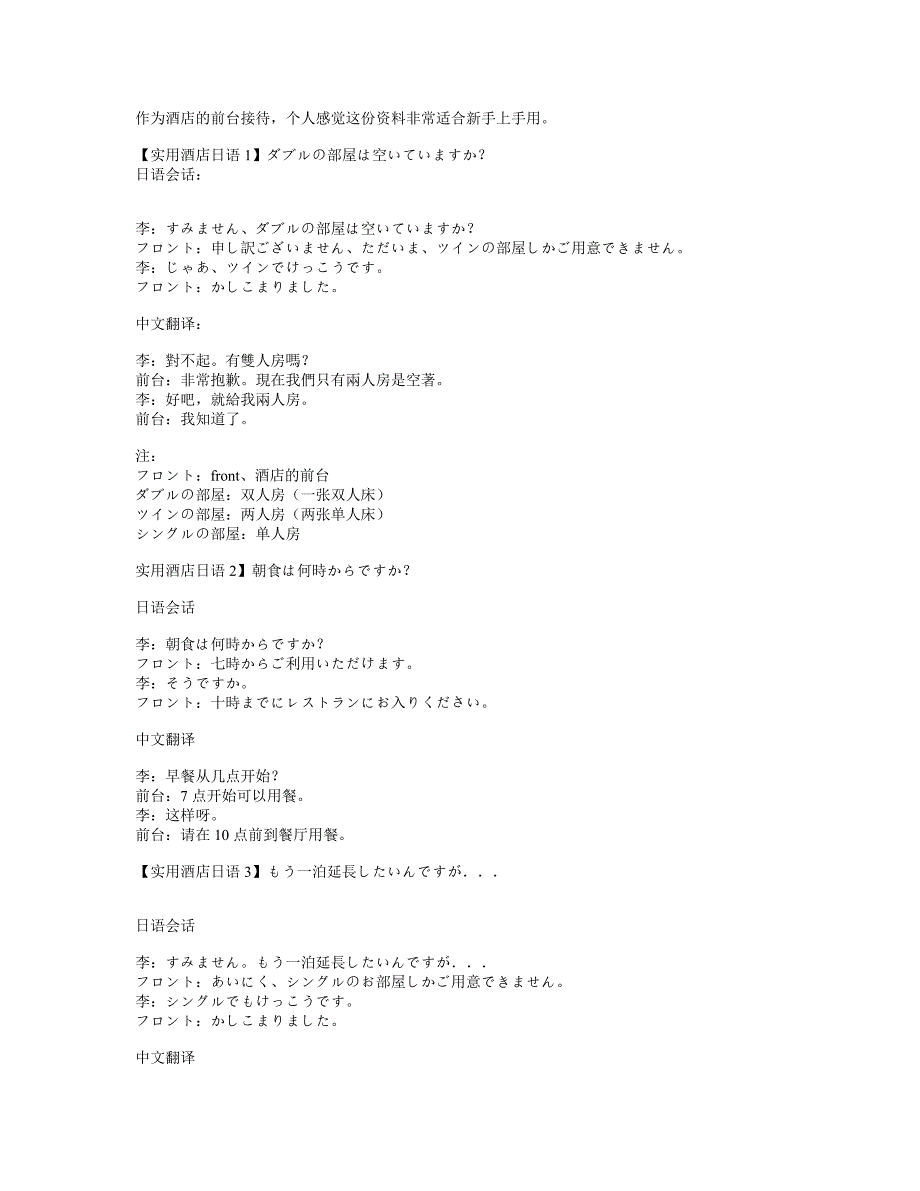 作为酒店的前台接待，个人感觉这份资料非常适合新手上手用。

【实用酒店日语 1】ダブルの部屋は空いていますか?
日语会话：

李：すみません、ダブルの部屋は空いていますか?
フロント：申し訳ございません、ただいま、ツインの部屋しかご用意できません。
李：じゃあ、ツインでけっこうです。
フロント：かしこまりました。

中文翻译：

李：對不起。有雙人房嗎?
前台：非常抱歉。現在我們只有兩人房是空著。
李：好吧，就給我兩人房。
前台：我知道了。

注：
フロント：front、酒店的前台
ダブルの部屋：双人房（一张双人床）
ツインの部屋：两人房（两张单人床）
シングルの部屋：单人房

实用酒店日语 2】朝食は何時からですか?

日语会话

李：朝食は何時からですか?
フロント：七時からご利用いただけます。
李：そうですか。
フロント：十時までにレストランにお入りください。

中文翻译

李：早餐从几点开始?
前台：7 点开始可以用餐。
李：这样呀。
前台：请在 10 点前到餐厅用餐。

【实用酒店日语 3】もう一泊延長したいんですが．．．

日语会话

李：すみません。もう一泊延長したいんですが．．．
フロント：あいにく、シングルのお部屋しかご用意できません。
李：シングルでもけっこうです。
フロント：かしこまりました。

中文翻译